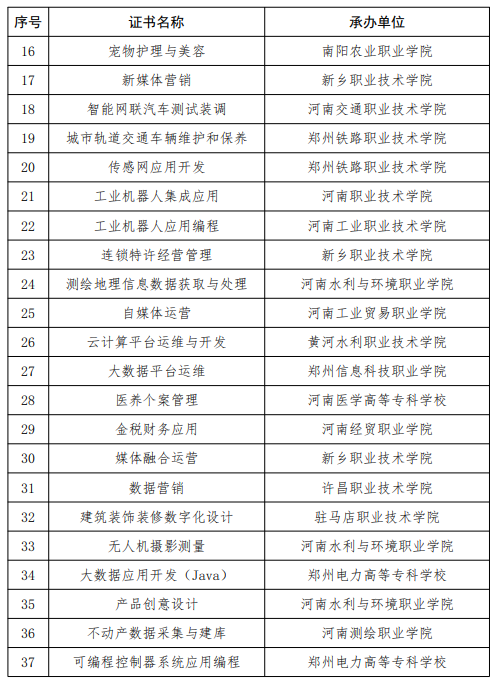 | 序号 | 证书名称 | 承办单位 |
|---|---|---|
| 16 | 宠物护理与美容 | 南阳农业职业学院 |
| 17 | 新媒体营销 | 新乡职业技术学院 |
| 18 | 智能网联汽车测试装调 | 河南交通职业技术学院 |
| 19 | 城市轨道交通车辆维护和保养 | 郑州铁路职业技术学院 |
| 20 | 传感网应用开发 | 郑州铁路职业技术学院 |
| 21 | 工业机器人集成应用 | 河南职业技术学院 |
| 22 | 工业机器人应用编程 | 河南工业职业技术学院 |
| 23 | 连锁特许经营管理 | 新乡职业技术学院 |
| 24 | 测绘地理信息数据获取与处理 | 河南水利与环境职业学院 |
| 25 | 自媒体运营 | 河南工业贸易职业学院 |
| 26 | 云计算平台运维与开发 | 黄河水利职业技术学院 |
| 27 | 大数据平台运维 | 郑州信息科技职业学院 |
| 28 | 医养个案管理 | 河南医学高等专科学校 |
| 29 | 金税财务应用 | 河南经贸职业学院 |
| 30 | 媒体融合运营 | 新乡职业技术学院 |
| 31 | 数据营销 | 许昌职业技术学院 |
| 32 | 建筑装饰装修数字化设计 | 驻马店职业技术学院 |
| 33 | 无人机摄影测量 | 河南水利与环境职业学院 |
| 34 | 大数据应用开发（Java） | 郑州电力高等专科学校 |
| 35 | 产品创意设计 | 河南水利与环境职业学院 |
| 36 | 不动产数据采集与建库 | 河南测绘职业学院 |
| 37 | 可编程控制器系统应用编程 | 郑州电力高等专科学校 |